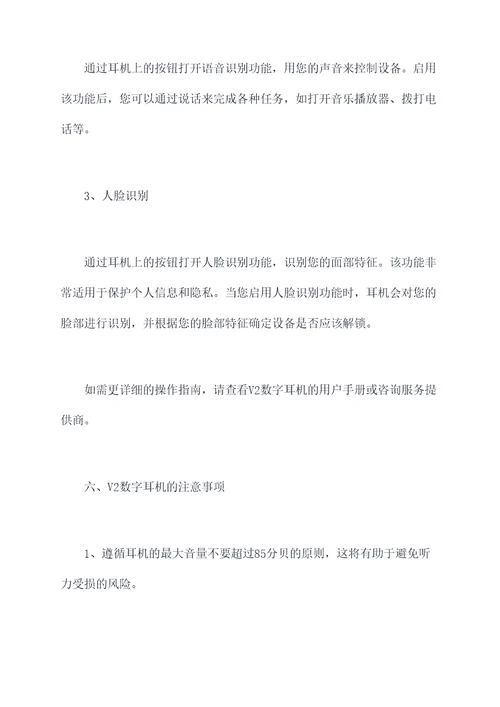 通过耳机上的按钮打开语音识别功能，用您的声音来控制设备。启用该功能后，您可以通过说话来完成各种任务，如打开音乐播放器、拨打电话等。

3、人脸识别

通过耳机上的按钮打开人脸识别功能，识别您的面部特征。该功能非常适用于保护个人信息和隐私。当您启用人脸识别功能时，耳机会对您的脸部进行识别，并根据您的脸部特征确定设备是否应该解锁。

如需更详细的操作指南，请查看V2数字耳机的用户手册或咨询服务提供商。

六、V2数字耳机的注意事项

1、遵循耳机的最大音量不要超过85分贝的原则，这将有助于避免听力受损的风险。